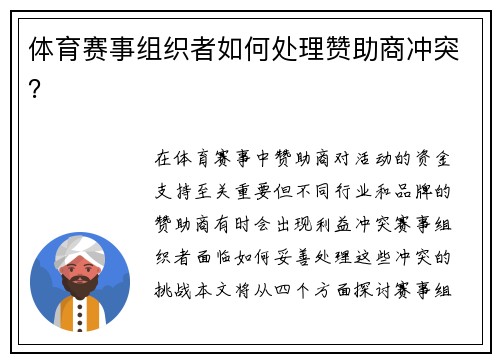 体育赛事组织者如何处理赞助商冲突?

在体育赛事中赞助商对活动的资金支持至关重要但不同行业和品牌的赞助商有时会出现利益冲突赛事组织者面临如何妥善处理这些冲突的挑战本文将从四个方面探讨赛事组